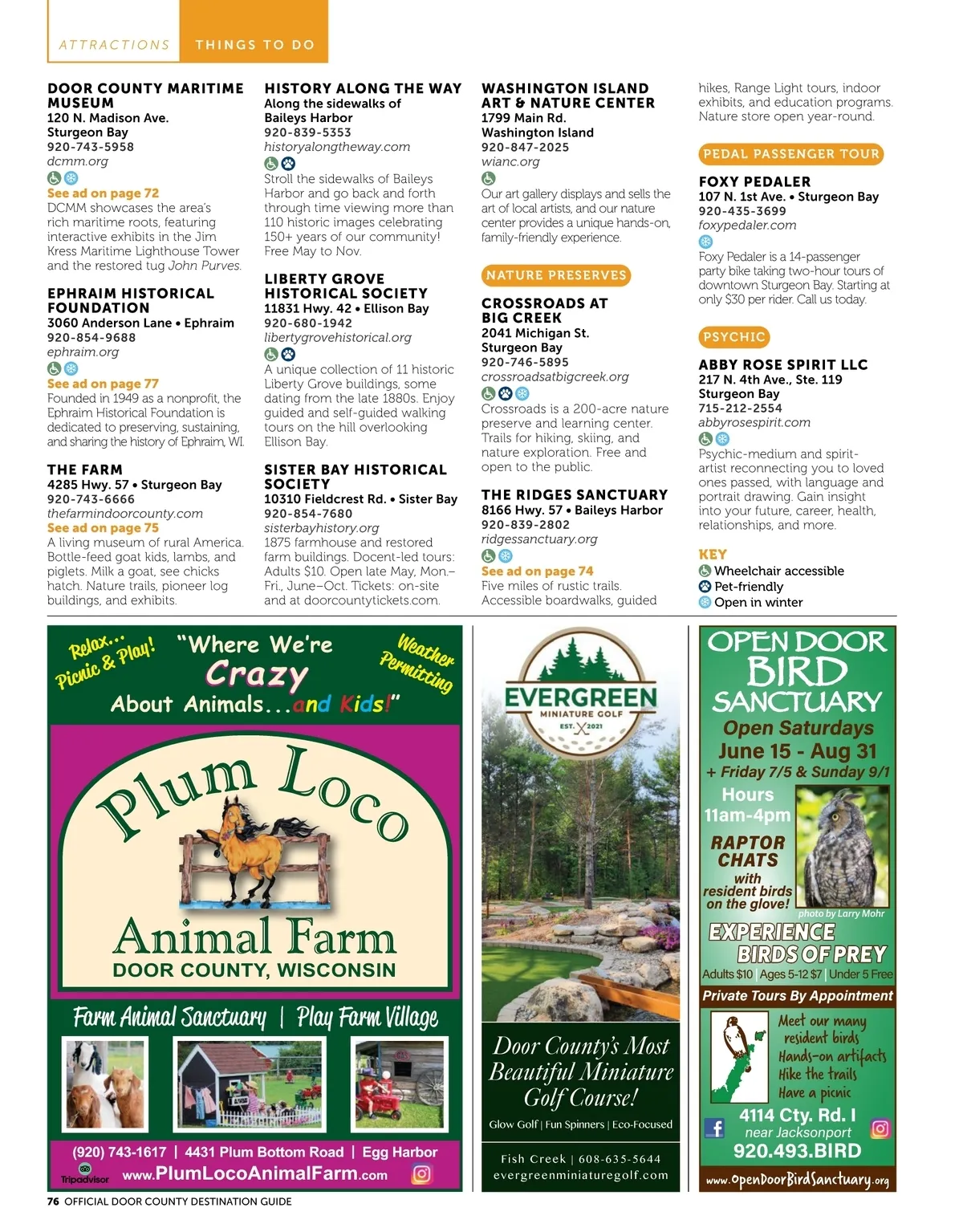 ATTRACTIONS THINGS TO DO

DOOR COUNTY MARITIME MUSEUM
120 N. Madison Ave.
Sturgeon Bay
920-743-5958
dcmm.org
See ad on page 72
DCMM showcases the area's rich maritime roots, featuring interactive exhibits in the Jim Kress Maritime Lighthouse Tower and the restored tug John Purves.

EPHRAIM HISTORICAL FOUNDATION
3060 Anderson Lane • Ephraim
920-854-9688
ephraim.org
See ad on page 77
Founded in 1949 as a nonprofit, the Ephraim Historical Foundation is dedicated to preserving, sustaining, and sharing the history of Ephraim, WI.

THE FARM
4285 Hwy. 57 • Sturgeon Bay
920-743-6666
thefarmindoorcounty.com
See ad on page 75
A living museum of rural America. Bottle-feed goat kids, lambs, and piglets. Milk a goat, see chicks hatch. Nature trails, pioneer log buildings, and exhibits.

HISTORY ALONG THE WAY
Along the sidewalks of Baileys Harbor
920-839-5353
historyalongtheway.com
Stroll the sidewalks of Baileys Harbor and go back and forth through time viewing more than 110 historic images celebrating 150+ years of our community! Free May to Nov.

LIBERTY GROVE HISTORICAL SOCIETY
11831 Hwy. 42 • Ellison Bay
920-680-1942
libertygrovehistorical.org
A unique collection of 11 historic Liberty Grove buildings, some dating from the late 1880s. Enjoy guided and self-guided walking tours on the hill overlooking Ellison Bay.

SISTER BAY HISTORICAL SOCIETY
10310 Fieldcrest Rd. • Sister Bay
920-854-7680
sisterbayhistory.org
1875 farmhouse and restored farm buildings. Docent-led tours: Adults $10. Open late May, Mon.–Fri., June–Oct. Tickets: on-site and at doorcountytickets.com.

WASHINGTON ISLAND ART & NATURE CENTER
1799 Main Rd.
Washington Island
920-847-2025
wianc.org
Our art gallery displays and sells the art of local artists, and our nature center provides a unique hands-on, family-friendly experience.

NATURE PRESERVES

CROSSROADS AT BIG CREEK
2041 Michigan St.
Sturgeon Bay
920-746-5895
crossroadsatbigcreek.org
Crossroads is a 200-acre nature preserve and learning center. Trails for hiking, skiing, and nature exploration. Free and open to the public.

THE RIDGES SANCTUARY
8166 Hwy. 57 • Baileys Harbor
920-839-2802
ridgessanctuary.org
See ad on page 74
Five miles of rustic trails. Accessible boardwalks, guided hikes, Range Light tours, indoor exhibits, and education programs. Nature store open year-round.

PEDAL PASSENGER TOUR

FOXY PEDALER
107 N. 1st Ave. • Sturgeon Bay
920-435-3699
foxypedaler.com
Foxy Pedaler is a 14-passenger party bike taking two-hour tours of downtown Sturgeon Bay. Starting at only $30 per rider. Call us today.

PSYCHIC

ABBY ROSE SPIRIT LLC
217 N. 4th Ave., Ste. 119
Sturgeon Bay
715-212-2554
abbyrosespirit.com
Psychic-medium and spirit-artist reconnecting you to loved ones passed, with language and portrait drawing. Gain insight into your future, career, health, relationships, and more.

KEY
Wheelchair accessible
Pet-friendly
Open in winter

Relax... Picnic & Play! "Where We're Crazy About Animals...and Kids!" Weather Permitting
Plum Loco Animal Farm
DOOR COUNTY, WISCONSIN
Farm Animal Sanctuary | Play Farm Village
(920) 743-1617 | 4431 Plum Bottom Road | Egg Harbor
Tripadvisor www.PlumLocoAnimalFarm.com

EVERGREEN MINIATURE GOLF EST. 2021
Door County's Most Beautiful Miniature Golf Course!
Glow Golf | Fun Spinners | Eco-Focused
Fish Creek | 608-635-5644
evergreenminiaturegolf.com

OPEN DOOR BIRD SANCTUARY
Open Saturdays June 15 - Aug 31
+ Friday 7/5 & Sunday 9/1
Hours 11am-4pm
RAPTOR CHATS with resident birds on the glove!
photo by Larry Mohr
EXPERIENCE BIRDS OF PREY
Adults $10 | Ages 5-12 $7 | Under 5 Free
Private Tours By Appointment
Meet our many resident birds
Hands-on artifacts
Hike the trails
Have a picnic
4114 Cty. Rd. I
near Jacksonport
920.493.BIRD
www.OpenDoorBirdSanctuary.org

76 OFFICIAL DOOR COUNTY DESTINATION GUIDE